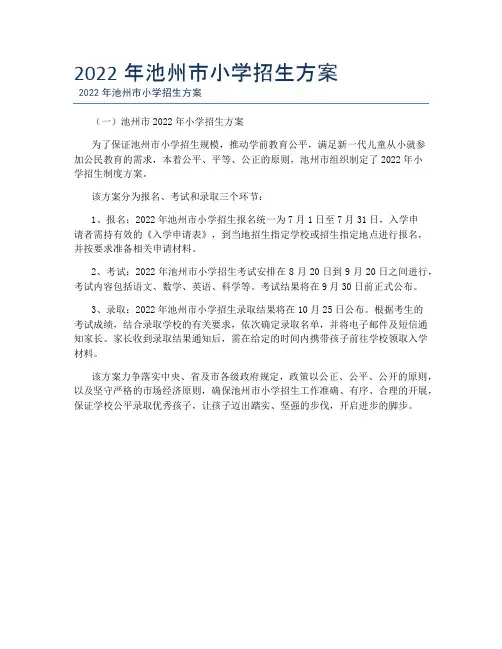 2022 年池州市小学招生方案

2022 年池州市小学招生方案

（一）池州市 2022 年小学招生方案

为了保证池州市小学招生规模，推动学前教育公平，满足新一代儿童从小就参加公民教育的需求，本着公平、平等、公正的原则，池州市组织制定了 2022 年小学招生制度方案。

该方案分为报名、考试和录取三个环节：

1、报名：2022 年池州市小学招生报名统一为 7 月 1 日至 7 月 31 日，入学申请者需持有效的《入学申请表》，到当地招生指定学校或招生指定地点进行报名，并按要求准备相关申请材料。

2、考试：2022 年池州市小学招生考试安排在 8 月 20 日到 9 月 20 日之间进行，考试内容包括语文、数学、英语、科学等。考试结果将在 9 月 30 日前正式公布。

3、录取：2022 年池州市小学招生录取结果将在 10 月 25 日公布。根据考生的考试成绩，结合录取学校的有关要求，依次确定录取名单，并将电子邮件及短信通知家长。家长收到录取结果通知后，需在给定的时间内携带孩子前往学校领取入学材料。

该方案力争落实中央、省及市各级政府规定，政策以公正、公平、公开的原则，以及坚守严格的市场经济原则，确保池州市小学招生工作准确、有序、合理的开展，保证学校公平录取优秀孩子，让孩子迈出踏实、坚强的步伐，开启进步的脚步。